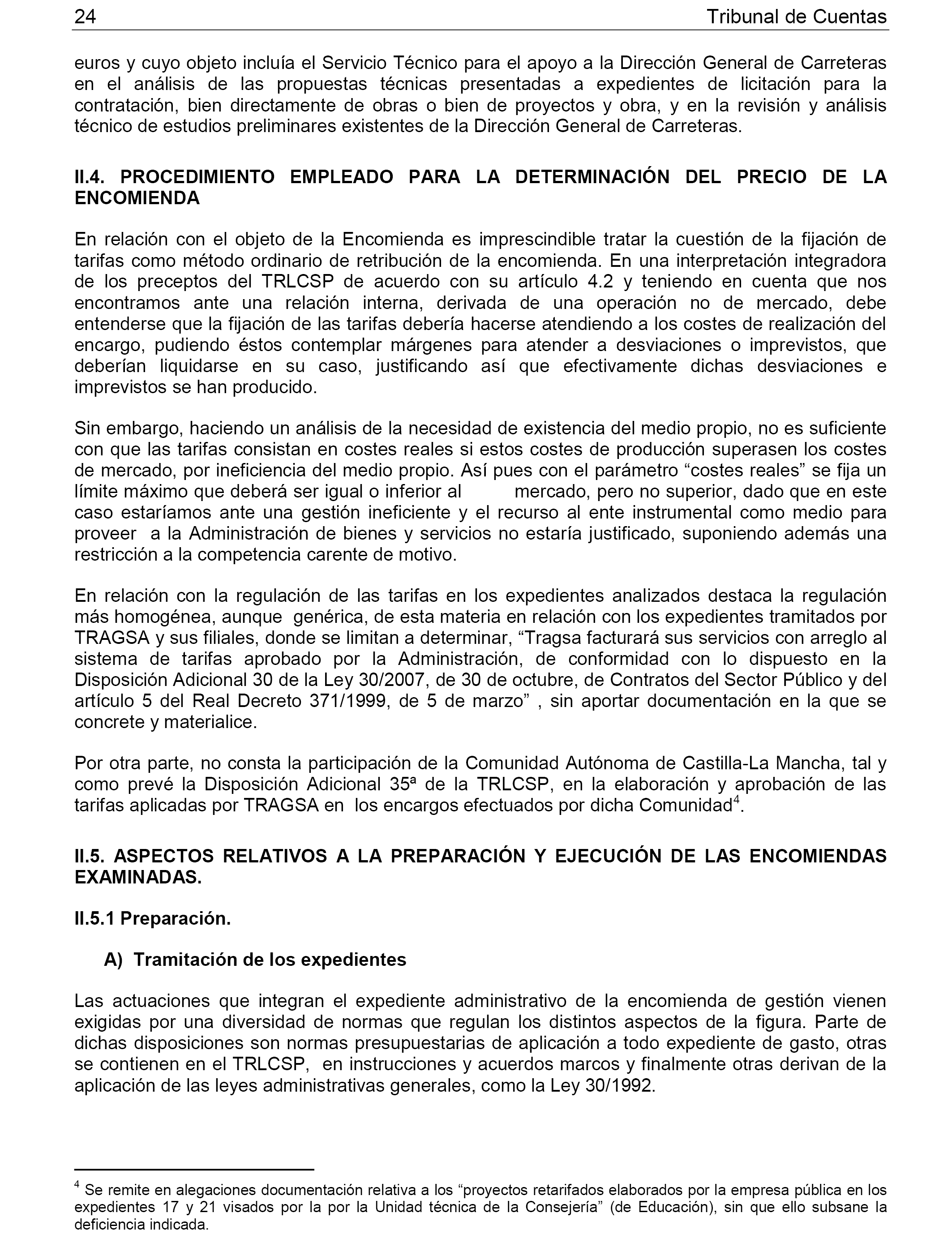 24 Tribunal de Cuentas

euros y cuyo objeto incluía el Servicio Técnico para el apoyo a la Dirección General de Carreteras en el análisis de las propuestas técnicas presentadas a expedientes de licitación para la contratación, bien directamente de obras o bien de proyectos y obra, y en la revisión y análisis técnico de estudios preliminares existentes de la Dirección General de Carreteras.

II.4. PROCEDIMIENTO EMPLEADO PARA LA DETERMINACIÓN DEL PRECIO DE LA ENCOMIENDA

En relación con el objeto de la Encomienda es imprescindible tratar la cuestión de la fijación de tarifas como método ordinario de retribución de la encomienda. En una interpretación integradora de los preceptos del TRLCSP de acuerdo con su artículo 4.2 y teniendo en cuenta que nos encontramos ante una relación interna, derivada de una operación no de mercado, debe entenderse que la fijación de las tarifas debería hacerse atendiendo a los costes de realización del encargo, pudiendo éstos contemplar márgenes para atender a desviaciones o imprevistos, que deberían liquidarse en su caso, justificando así que efectivamente dichas desviaciones e imprevistos se han producido.

Sin embargo, haciendo un análisis de la necesidad de existencia del medio propio, no es suficiente con que las tarifas consistan en costes reales si estos costes de producción superasen los costes de mercado, por ineficiencia del medio propio. Así pues con el parámetro “costes reales” se fija un límite máximo que deberá ser igual o inferior al mercado, pero no superior, dado que en este caso estaríamos ante una gestión ineficiente y el recurso al ente instrumental como medio para proveer a la Administración de bienes y servicios no estaría justificado, suponiendo además una restricción a la competencia carente de motivo.

En relación con la regulación de las tarifas en los expedientes analizados destaca la regulación más homogénea, aunque genérica, de esta materia en relación con los expedientes tramitados por TRAGSA y sus filiales, donde se limitan a determinar, “Tragsa facturará sus servicios con arreglo al sistema de tarifas aprobado por la Administración, de conformidad con lo dispuesto en la Disposición Adicional 30 de la Ley 30/2007, de 30 de octubre, de Contratos del Sector Público y del artículo 5 del Real Decreto 371/1999, de 5 de marzo” , sin aportar documentación en la que se concrete y materialice.

Por otra parte, no consta la participación de la Comunidad Autónoma de Castilla-La Mancha, tal y como prevé la Disposición Adicional 35ª de la TRLCSP, en la elaboración y aprobación de las tarifas aplicadas por TRAGSA en los encargos efectuados por dicha Comunidad$^4$.

II.5. ASPECTOS RELATIVOS A LA PREPARACIÓN Y EJECUCIÓN DE LAS ENCOMIENDAS EXAMINADAS.

II.5.1 Preparación.

A) Tramitación de los expedientes

Las actuaciones que integran el expediente administrativo de la encomienda de gestión vienen exigidas por una diversidad de normas que regulan los distintos aspectos de la figura. Parte de dichas disposiciones son normas presupuestarias de aplicación a todo expediente de gasto, otras se contienen en el TRLCSP, en instrucciones y acuerdos marcos y finalmente otras derivan de la aplicación de las leyes administrativas generales, como la Ley 30/1992.

$^4$ Se remite en alegaciones documentación relativa a los “proyectos retarifados elaborados por la empresa pública en los expedientes 17 y 21 visados por la por la Unidad técnica de la Consejería” (de Educación), sin que ello subsane la deficiencia indicada.